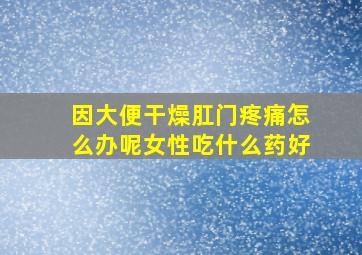 因大便干燥肛门疼痛怎么办呢女性吃什么药好